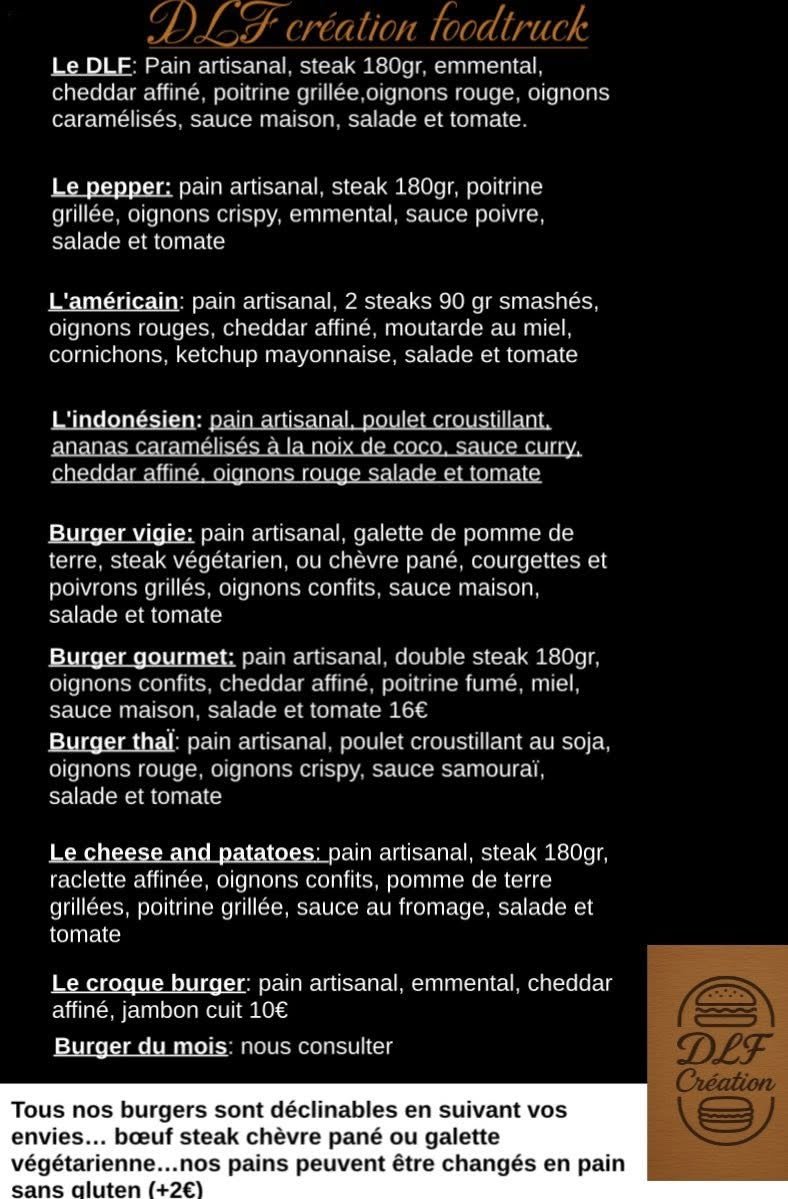 DLF création foodtruck

Le DLF: Pain artisanal, steak 180gr, emmental, cheddar affiné, poitrine grillée,oignons rouge, oignons caramélisés, sauce maison, salade et tomate.

Le pepper: pain artisanal, steak 180gr, poitrine grillée, oignons crispy, emmental, sauce poivre, salade et tomate

L'américain: pain artisanal, 2 steaks 90 gr smashés, oignons rouges, cheddar affiné, moutarde au miel, cornichons, ketchup mayonnaise, salade et tomate

L'indonésien: pain artisanal, poulet croustillant, ananas caramélisés à la noix de coco, sauce curry, cheddar affiné, oignons rouge salade et tomate

Burger vigie: pain artisanal, galette de pomme de terre, steak végétarien, ou chèvre pané, courgettes et poivrons grillés, oignons confits, sauce maison, salade et tomate

Burger gourmet: pain artisanal, double steak 180gr, oignons confits, cheddar affiné, poitrine fumé, miel, sauce maison, salade et tomate 16€

Burger thaÏ: pain artisanal, poulet croustillant au soja, oignons rouge, oignons crispy, sauce samouraï, salade et tomate

Le cheese and patatoes: pain artisanal, steak 180gr, raclette affinée, oignons confits, pomme de terre grillées, poitrine grillée, sauce au fromage, salade et tomate

Le croque burger: pain artisanal, emmental, cheddar affiné, jambon cuit 10€

Burger du mois: nous consulter

DLF Création

Tous nos burgers sont déclinables en suivant vos envies… bœuf steak chèvre pané ou galette végétarienne…nos pains peuvent être changés en pain sans gluten (+2€)